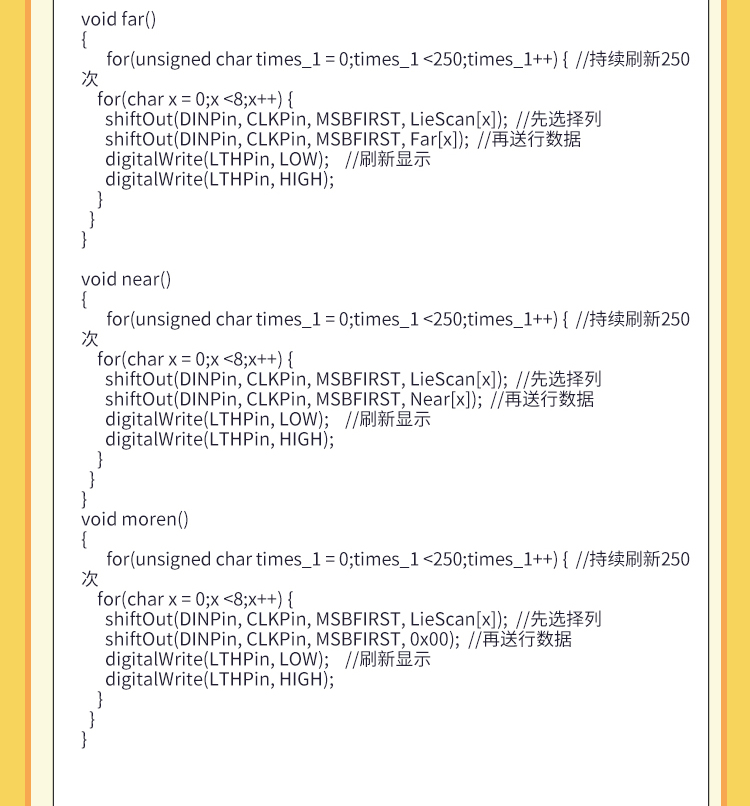 void far()
{
for(unsigned char times_1 = 0;times_1 <250;times_1++) { //持续刷新250次
for(char x = 0;x <8;x++) {
shiftOut(DINPin, CLKPin, MSBFIRST, LieScan[x]); //先选择列
shiftOut(DINPin, CLKPin, MSBFIRST, Far[x]); //再送行数据
digitalWrite(LTHPin, LOW); //刷新显示
digitalWrite(LTHPin, HIGH);
}
}
}

void near()
{
for(unsigned char times_1 = 0;times_1 <250;times_1++) { //持续刷新250次
for(char x = 0;x <8;x++) {
shiftOut(DINPin, CLKPin, MSBFIRST, LieScan[x]); //先选择列
shiftOut(DINPin, CLKPin, MSBFIRST, Near[x]); //再送行数据
digitalWrite(LTHPin, LOW); //刷新显示
digitalWrite(LTHPin, HIGH);
}
}
}
void moren()
{
for(unsigned char times_1 = 0;times_1 <250;times_1++) { //持续刷新250次
for(char x = 0;x <8;x++) {
shiftOut(DINPin, CLKPin, MSBFIRST, LieScan[x]); //先选择列
shiftOut(DINPin, CLKPin, MSBFIRST, 0x00); //再送行数据
digitalWrite(LTHPin, LOW); //刷新显示
digitalWrite(LTHPin, HIGH);
}
}
}